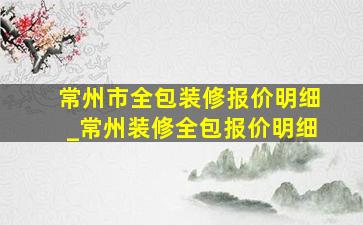 常州市全包装修报价明细_常州装修全包报价明细